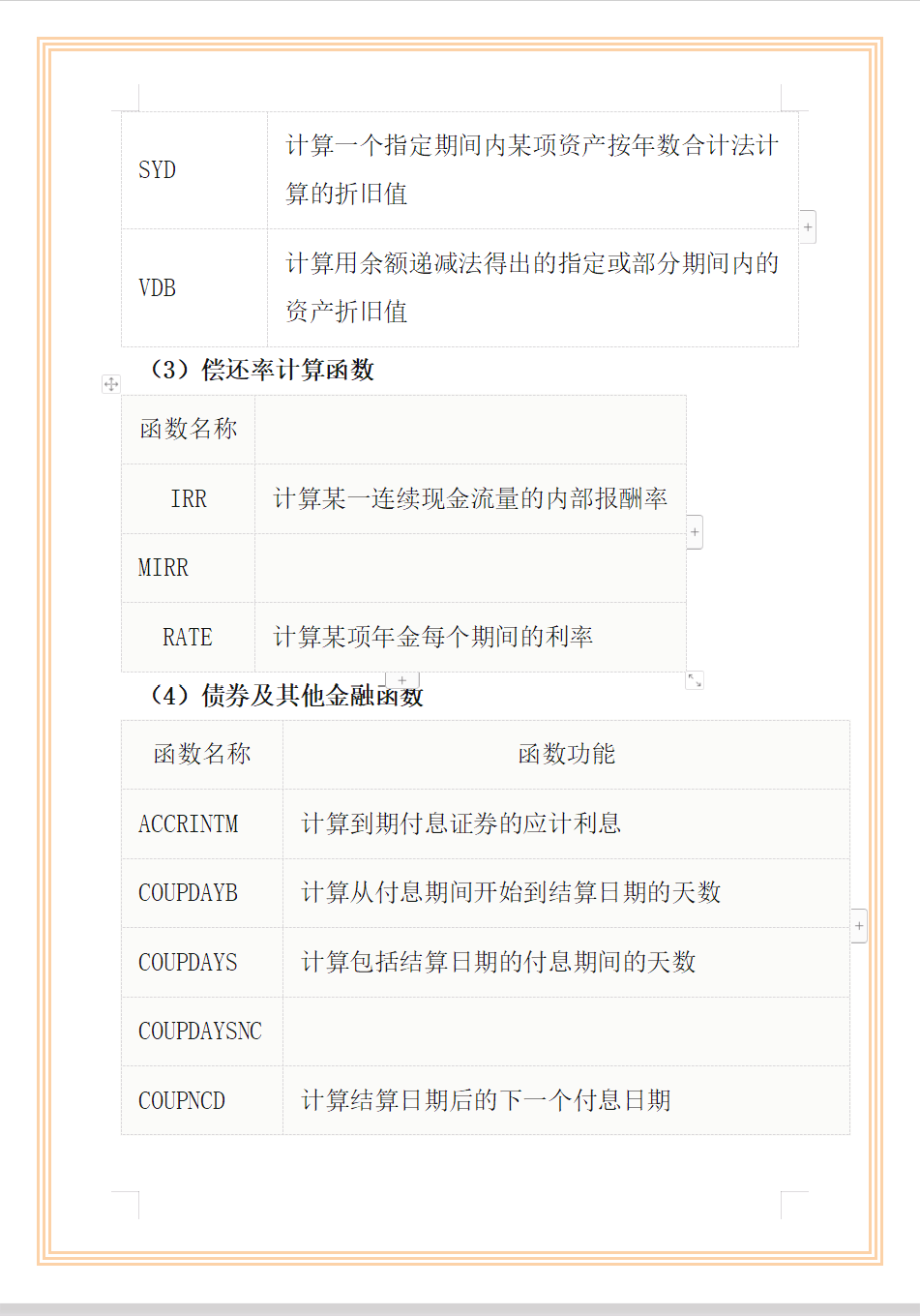 | SYD | 计算一个指定期间内某项资产按年数合计法计算的折旧值 |
|---|---|
| VDB | 计算用余额递减法得出的指定或部分期间内的资产折旧值 |

（3）偿还率计算函数

| 函数名称 | |
|---|---|
| IRR | 计算某一连续现金流量的内部报酬率 |
| MIRR | |
| RATE | 计算某项年金每个期间的利率 |

（4）债券及其他金融函数

| 函数名称 | 函数功能 |
|---|---|
| ACCRINTM | 计算到期付息证券的应计利息 |
| COUPDAYB | 计算从付息期间开始到结算日期的天数 |
| COUPDAYS | 计算包括结算日期的付息期间的天数 |
| COUPDAYSNC | |
| COUPNCD | 计算结算日期后的下一个付息日期 |